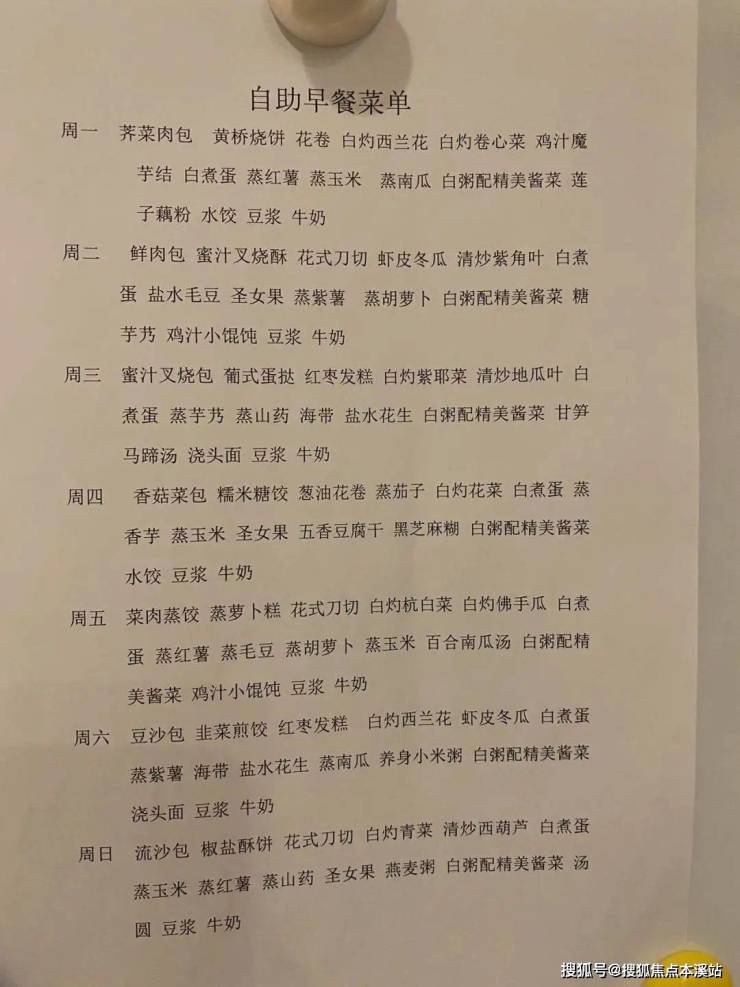 自助早餐菜单

周一 荠菜肉包 黄桥烧饼 花卷 白灼西兰花 白灼卷心菜 鸡汁魔芋结 白煮蛋 蒸红薯 蒸玉米 蒸南瓜 白粥配精美酱菜 莲子藕粉 水饺 豆浆 牛奶

周二 鲜肉包 蜜汁叉烧酥 花式刀切 虾皮冬瓜 清炒紫角叶 白煮蛋 盐水毛豆 圣女果 蒸紫薯 蒸胡萝卜 白粥配精美酱菜 糖芋艿 鸡汁小馄饨 豆浆 牛奶

周三 蜜汁叉烧包 葡式蛋挞 红枣发糕 白灼紫耶菜 清炒地瓜叶 白煮蛋 蒸芋艿 蒸山药 海带 盐水花生 白粥配精美酱菜 甘笋马蹄汤 浇头面 豆浆 牛奶

周四 香菇菜包 糯米糖饺 葱油花卷 蒸茄子 白灼花菜 白煮蛋 蒸香芋 蒸玉米 圣女果 五香豆腐干 黑芝麻糊 白粥配精美酱菜 水饺 豆浆 牛奶

周五 菜肉蒸饺 蒸萝卜糕 花式刀切 白灼杭白菜 白灼佛手瓜 白煮蛋 蒸红薯 蒸毛豆 蒸胡萝卜 蒸玉米 百合南瓜汤 白粥配精美酱菜 鸡汁小馄饨 豆浆 牛奶

周六 豆沙包 韭菜煎饺 红枣发糕 白灼西兰花 虾皮冬瓜 白煮蛋 蒸紫薯 海带 盐水花生 蒸南瓜 养身小米粥 白粥配精美酱菜 浇头面 豆浆 牛奶

周日 流沙包 椒盐酥饼 花式刀切 白灼青菜 清炒西葫芦 白煮蛋 蒸玉米 蒸红薯 蒸山药 圣女果 燕麦粥 白粥配精美酱菜 汤圆 豆浆 牛奶

搜狐号@搜狐焦点本溪站